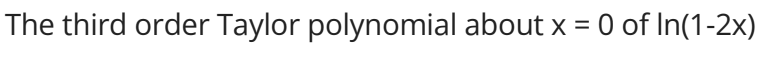 The third order Taylor polynomial about x = 0 of ln(1-2x)